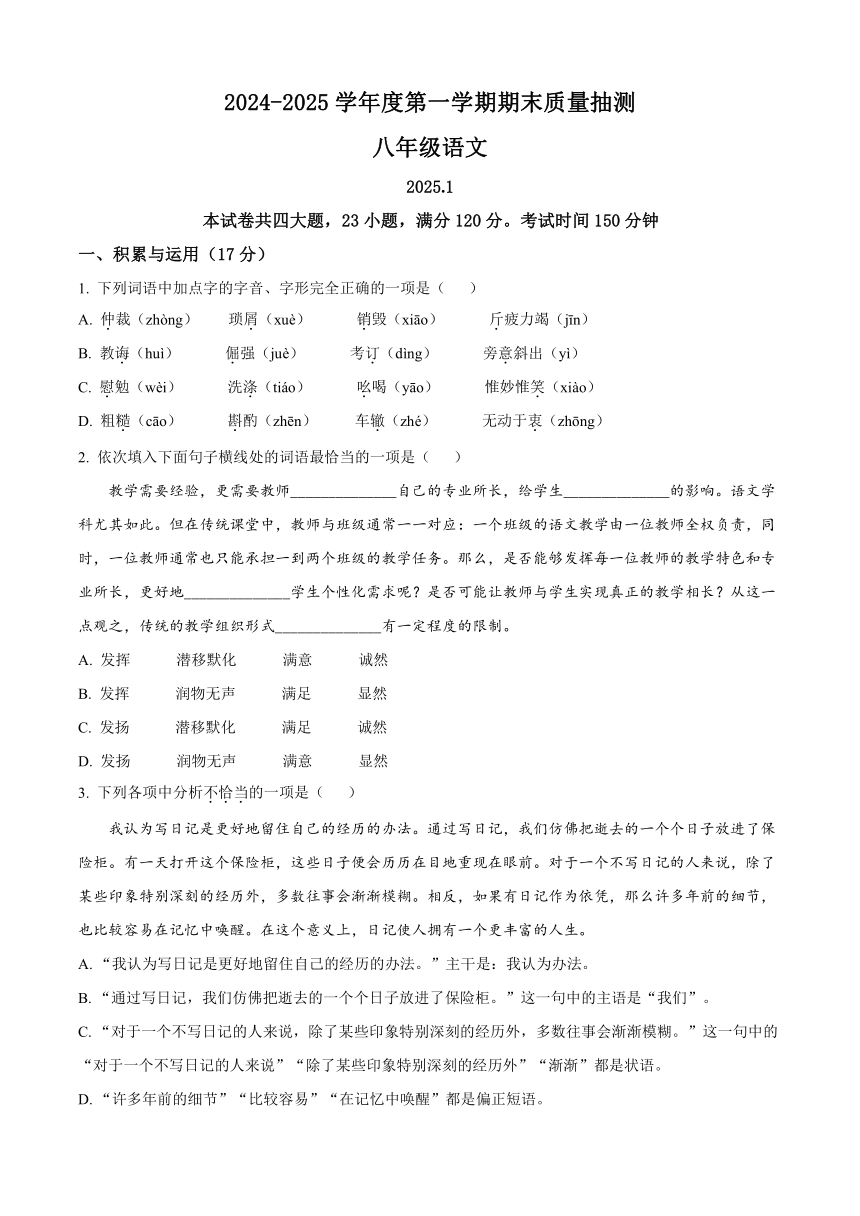 2024-2025 学年度第一学期期末质量抽测

八年级语文

2025.1

本试卷共四大题，23 小题，满分 120 分。考试时间 150 分钟

一、积累与运用（17 分）

1. 下列词语中加点字的字音、字形完全正确的一项是（　　）

A. 仲裁（zhòng）　　琐屑（xuè）　　销毁（xiāo）　　斤疲力竭（jīn）

B. 教诲（huì）　　倔强（juè）　　考订（dìng）　　旁意斜出（yì）

C. 慰勉（wèi）　　洗涤（tiáo）　　吆喝（yāo）　　惟妙惟笑（xiào）

D. 粗糙（cāo）　　斟酌（zhēn）　　车辙（zhé）　　无动于衷（zhōng）

2. 依次填入下面句子横线处的词语最恰当的一项是（　　）

教学需要经验，更需要教师______________自己的专业所长，给学生______________的影响。语文学科尤其如此。但在传统课堂中，教师与班级通常一一对应：一个班级的语文教学由一位教师全权负责，同时，一位教师通常也只能承担一到两个班级的教学任务。那么，是否能够发挥每一位教师的教学特色和专业所长，更好地______________学生个性化需求呢？是否可能让教师与学生实现真正的教学相长？从这一点观之，传统的教学组织形式______________有一定程度的限制。

A. 发挥　　潜移默化　　满意　　诚然

B. 发挥　　润物无声　　满足　　显然

C. 发扬　　潜移默化　　满足　　诚然

D. 发扬　　润物无声　　满意　　显然

3. 下列各项中分析不恰当的一项是（　　）

我认为写日记是更好地留住自己的经历的办法。通过写日记，我们仿佛把逝去的一个个日子放进了保险柜。有一天打开这个保险柜，这些日子便会历历在目地重现在眼前。对于一个不写日记的人来说，除了某些印象特别深刻的经历外，多数往事会渐渐模糊。相反，如果有日记作为依凭，那么许多年前的细节，也比较容易在记忆中唤醒。在这个意义上，日记使人拥有一个更丰富的人生。

A.“我认为写日记是更好地留住自己的经历的办法。”主干是：我认为办法。

B.“通过写日记，我们仿佛把逝去的一个个日子放进了保险柜。”这一句中的主语是“我们”。

C.“对于一个不写日记的人来说，除了某些印象特别深刻的经历外，多数往事会渐渐模糊。”这一句中的“对于一个不写日记的人来说”“除了某些印象特别深刻的经历外”“渐渐”都是状语。

D.“许多年前的细节”“比较容易”“在记忆中唤醒”都是偏正短语。